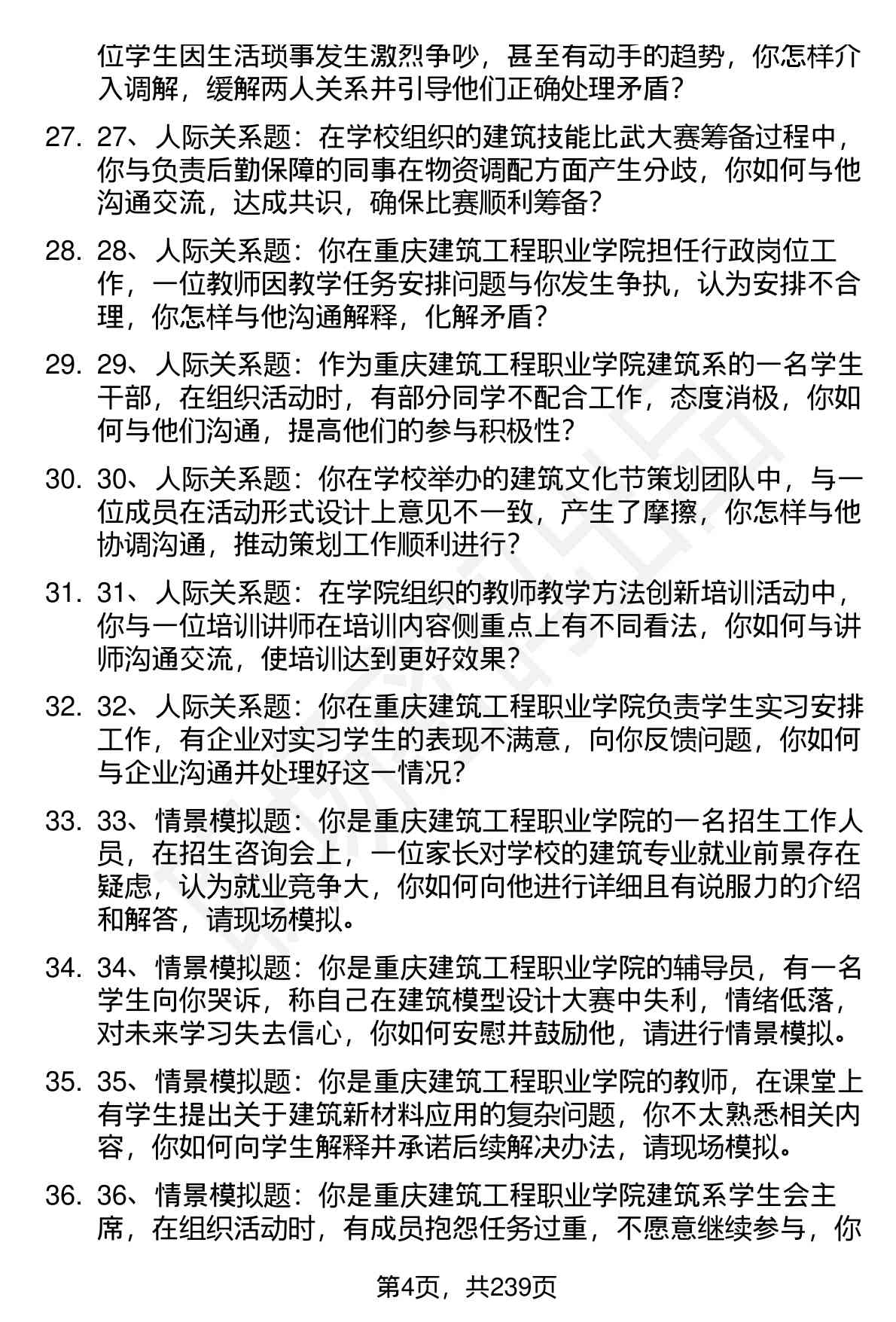 位学生因生活琐事发生激烈争吵，甚至有动手的趋势，你怎样介入调解，缓解两人关系并引导他们正确处理矛盾？

27. 27、人际关系题：在学校组织的建筑技能比武大赛筹备过程中，你与负责后勤保障的同事在物资调配方面产生分歧，你如何与他沟通交流，达成共识，确保比赛顺利筹备？

28. 28、人际关系题：你在重庆建筑工程职业学院担任行政岗位工作，一位教师因教学任务安排问题与你发生争执，认为安排不合理，你怎样与他沟通解释，化解矛盾？

29. 29、人际关系题：作为重庆建筑工程职业学院建筑系的一名学生干部，在组织活动时，有部分同学不配合工作，态度消极，你如何与他们沟通，提高他们的参与积极性？

30. 30、人际关系题：你在学校举办的建筑文化节策划团队中，与一位成员在活动形式设计上意见不一致，产生了摩擦，你怎样与他协调沟通，推动策划工作顺利进行？

31. 31、人际关系题：在学院组织的教师教学方法创新培训活动中，你与一位培训讲师在培训内容侧重点上有不同看法，你如何与讲师沟通交流，使培训达到更好效果？

32. 32、人际关系题：你在重庆建筑工程职业学院负责学生实习安排工作，有企业对实习学生的表现不满意，向你反馈问题，你如何与企业沟通并处理好这一情况？

33. 33、情景模拟题：你是重庆建筑工程职业学院的一名招生工作人员，在招生咨询会上，一位家长对学校的建筑专业就业前景存在疑虑，认为就业竞争大，你如何向他进行详细且有说服力的介绍和解答，请现场模拟。

34. 34、情景模拟题：你是重庆建筑工程职业学院的辅导员，有一名学生向你哭诉，称自己在建筑模型设计大赛中失利，情绪低落，对未来学习失去信心，你如何安慰并鼓励他，请进行情景模拟。

35. 35、情景模拟题：你是重庆建筑工程职业学院的教师，在课堂上有学生提出关于建筑新材料应用的复杂问题，你不太熟悉相关内容，你如何向学生解释并承诺后续解决办法，请现场模拟。

36. 36、情景模拟题：你是重庆建筑工程职业学院建筑系学生会主席，在组织活动时，有成员抱怨任务过重，不愿意继续参与，你

第4页，共239页